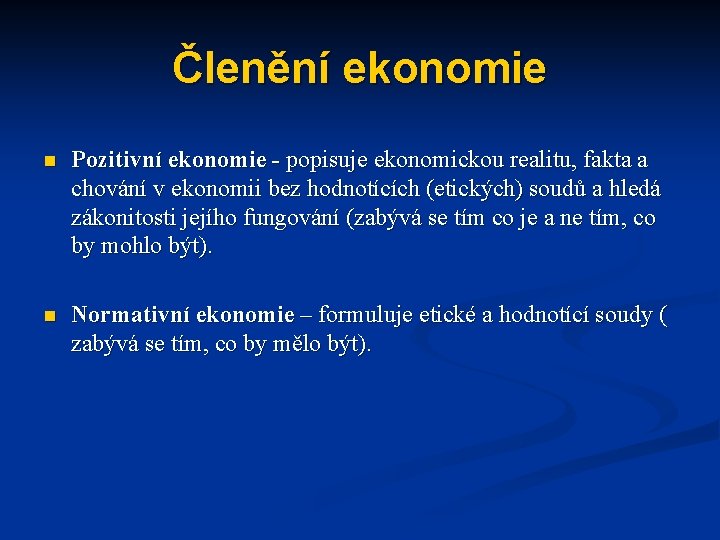 Členění ekonomie

Pozitivní ekonomie - popisuje ekonomickou realitu, fakta a chování v ekonomii bez hodnotících (etických) soudů a hledá zákonitosti jejího fungování (zabývá se tím co je a ne tím, co by mohlo být).

Normativní ekonomie – formuluje etické a hodnotící soudy ( zabývá se tím, co by mělo být).